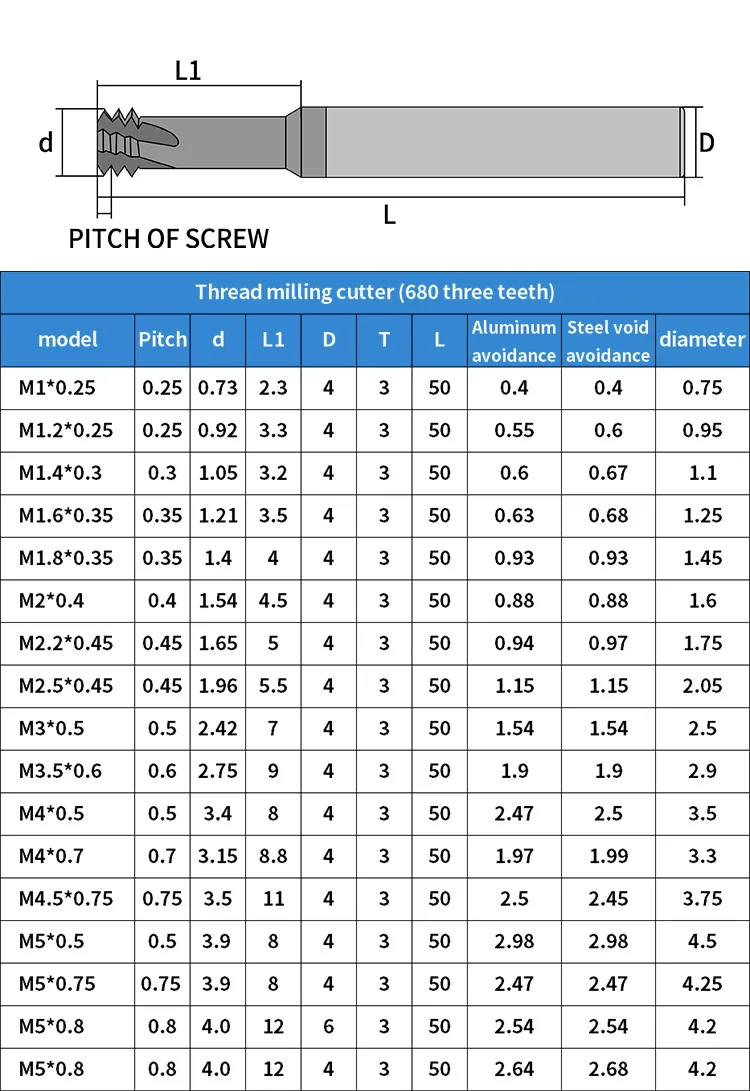 L1

d

D

L

PITCH OF SCREW

Thread milling cutter (680 three teeth)

| model | Pitch | d | L1 | D | T | L | Aluminum avoidance | Steel void avoidance | diameter |
|---|---|---|---|---|---|---|---|---|---|
| M1*0.25 | 0.25 | 0.73 | 2.3 | 4 | 3 | 50 | 0.4 | 0.4 | 0.75 |
| M1.2*0.25 | 0.25 | 0.92 | 3.3 | 4 | 3 | 50 | 0.55 | 0.6 | 0.95 |
| M1.4*0.3 | 0.3 | 1.05 | 3.2 | 4 | 3 | 50 | 0.6 | 0.67 | 1.1 |
| M1.6*0.35 | 0.35 | 1.21 | 3.5 | 4 | 3 | 50 | 0.63 | 0.68 | 1.25 |
| M1.8*0.35 | 0.35 | 1.4 | 4 | 4 | 3 | 50 | 0.93 | 0.93 | 1.45 |
| M2*0.4 | 0.4 | 1.54 | 4.5 | 4 | 3 | 50 | 0.88 | 0.88 | 1.6 |
| M2.2*0.45 | 0.45 | 1.65 | 5 | 4 | 3 | 50 | 0.94 | 0.97 | 1.75 |
| M2.5*0.45 | 0.45 | 1.96 | 5.5 | 4 | 3 | 50 | 1.15 | 1.15 | 2.05 |
| M3*0.5 | 0.5 | 2.42 | 7 | 4 | 3 | 50 | 1.54 | 1.54 | 2.5 |
| M3.5*0.6 | 0.6 | 2.75 | 9 | 4 | 3 | 50 | 1.9 | 1.9 | 2.9 |
| M4*0.5 | 0.5 | 3.4 | 8 | 4 | 3 | 50 | 2.47 | 2.5 | 3.5 |
| M4*0.7 | 0.7 | 3.15 | 8.8 | 4 | 3 | 50 | 1.97 | 1.99 | 3.3 |
| M4.5*0.75 | 0.75 | 3.5 | 11 | 4 | 3 | 50 | 2.5 | 2.45 | 3.75 |
| M5*0.5 | 0.5 | 3.9 | 8 | 4 | 3 | 50 | 2.98 | 2.98 | 4.5 |
| M5*0.75 | 0.75 | 3.9 | 8 | 4 | 3 | 50 | 2.47 | 2.47 | 4.25 |
| M5*0.8 | 0.8 | 4.0 | 12 | 6 | 3 | 50 | 2.54 | 2.54 | 4.2 |
| M5*0.8 | 0.8 | 4.0 | 12 | 4 | 3 | 50 | 2.64 | 2.68 | 4.2 |